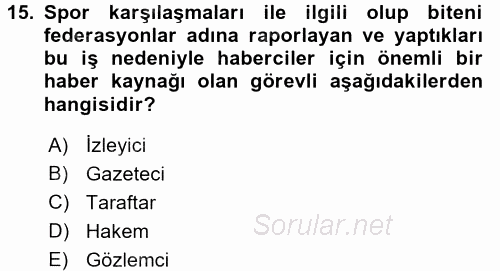 15. Spor karşılaşmaları ile ilgili olup biteni federasyonlar adına raporlayan ve yaptıkları bu iş nedeniyle haberciler için önemli bir haber kaynağı olan görevli aşağıdakilerden hangisidir?

A) İzleyici
B) Gazeteci
C) Taraftar
D) Hakem
E) Gözlemci

Sorular.net